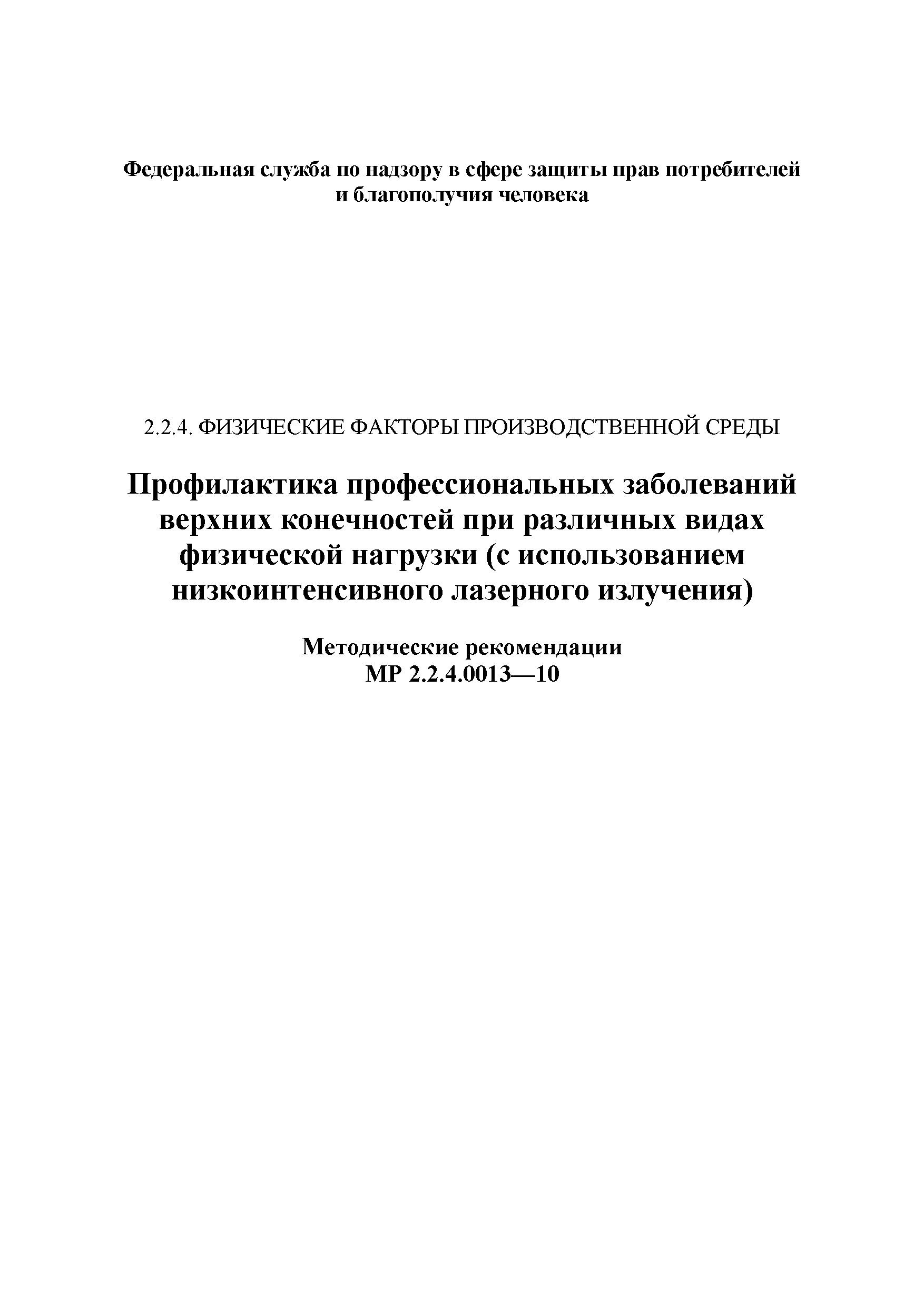 Федеральная служба по надзору в сфере защиты прав потребителей и благополучия человека

2.2.4. ФИЗИЧЕСКИЕ ФАКТОРЫ ПРОИЗВОДСТВЕННОЙ СРЕДЫ

Профилактика профессиональных заболеваний верхних конечностей при различных видах физической нагрузки (с использованием низкоинтенсивного лазерного излучения)

Методические рекомендации
МР 2.2.4.0013—10